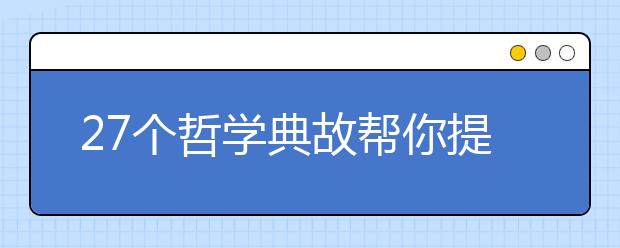 27个哲学典故帮你提